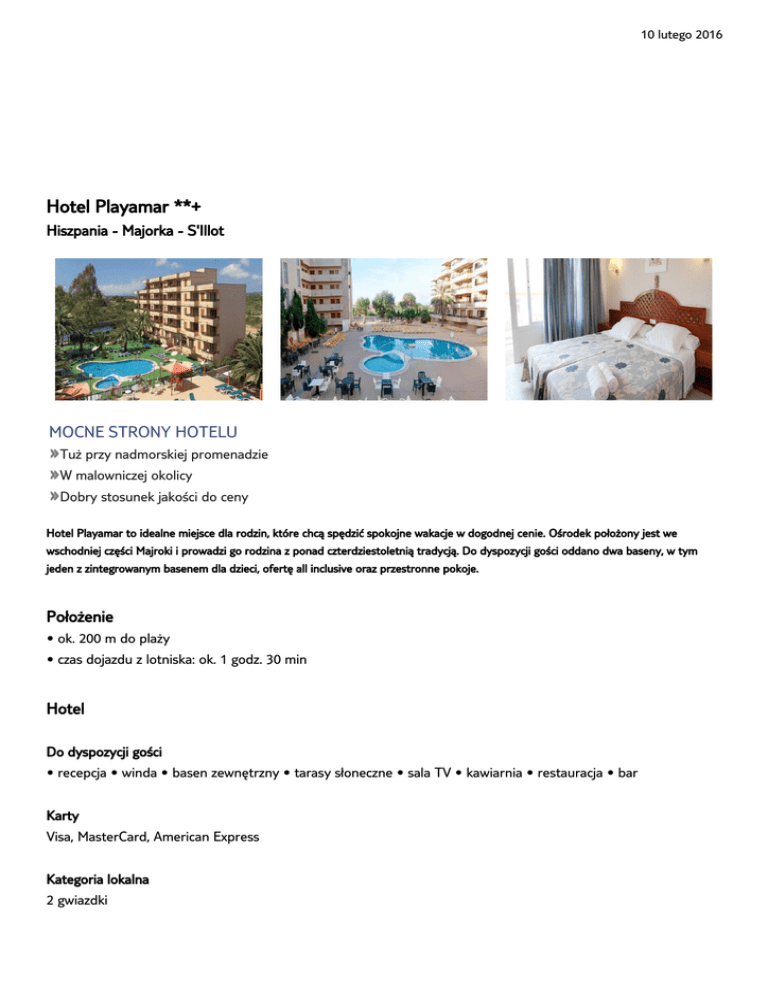 10 lutego 2016

Hotel Playamar **+
Hiszpania - Majorka - S'Illot

MOCNE STRONY HOTELU
»Tuż przy nadmorskiej promenadzie
»W malowniczej okolicy
»Dobry stosunek jakości do ceny

Hotel Playamar to idealne miejsce dla rodzin, które chcą spędzić spokojne wakacje w dogodnej cenie. Ośrodek położony jest we wschodniej części Majroki i prowadzi go rodzina z ponad czterdziestoletnią tradycją. Do dyspozycji gości oddano dwa baseny, w tym jeden z zintegrowanym basenem dla dzieci, ofertę all inclusive oraz przestronne pokoje.

Położenie
• ok. 200 m do plaży
• czas dojazdu z lotniska: ok. 1 godz. 30 min

Hotel

Do dyspozycji gości
• recepcja • winda • basen zewnętrzny • tarasy słoneczne • sala TV • kawiarnia • restauracja • bar

Karty
Visa, MasterCard, American Express

Kategoria lokalna
2 gwiazdki